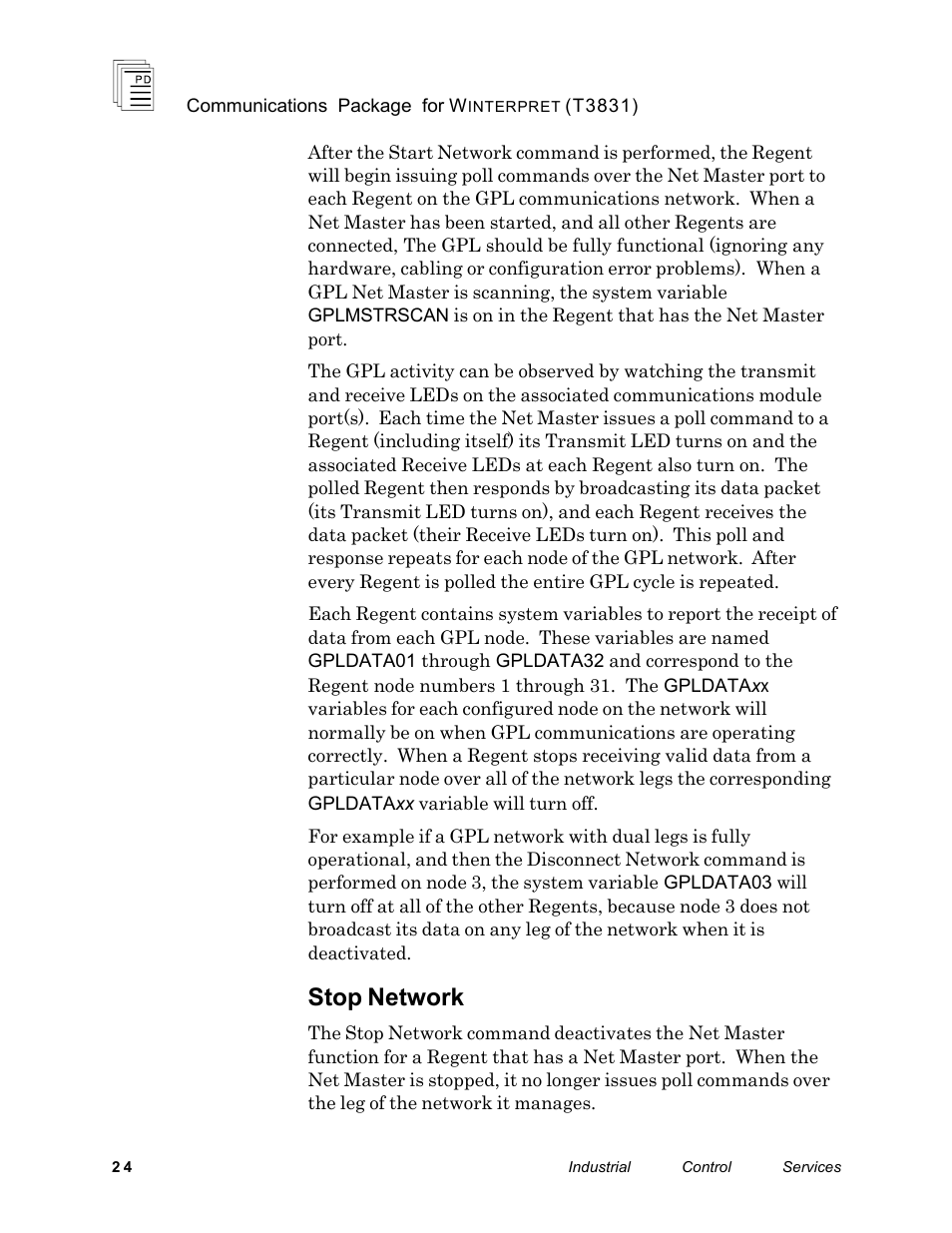 PD

Communications Package for WINTERPRET (T3831)

After the Start Network command is performed, the Regent will begin issuing poll commands over the Net Master port to each Regent on the GPL communications network. When a Net Master has been started, and all other Regents are connected, The GPL should be fully functional (ignoring any hardware, cabling or configuration error problems). When a GPL Net Master is scanning, the system variable GPLMSTRSCAN is on in the Regent that has the Net Master port.

The GPL activity can be observed by watching the transmit and receive LEDs on the associated communications module port(s). Each time the Net Master issues a poll command to a Regent (including itself) its Transmit LED turns on and the associated Receive LEDs at each Regent also turn on. The polled Regent then responds by broadcasting its data packet (its Transmit LED turns on), and each Regent receives the data packet (their Receive LEDs turn on). This poll and response repeats for each node of the GPL network. After every Regent is polled the entire GPL cycle is repeated.

Each Regent contains system variables to report the receipt of data from each GPL node. These variables are named GPLDATA01 through GPLDATA32 and correspond to the Regent node numbers 1 through 31. The GPLDATAxx variables for each configured node on the network will normally be on when GPL communications are operating correctly. When a Regent stops receiving valid data from a particular node over all of the network legs the corresponding GPLDATAxx variable will turn off.

For example if a GPL network with dual legs is fully operational, and then the Disconnect Network command is performed on node 3, the system variable GPLDATA03 will turn off at all of the other Regents, because node 3 does not broadcast its data on any leg of the network when it is deactivated.

Stop Network

The Stop Network command deactivates the Net Master function for a Regent that has a Net Master port. When the Net Master is stopped, it no longer issues poll commands over the leg of the network it manages.

24

Industrial Control Services